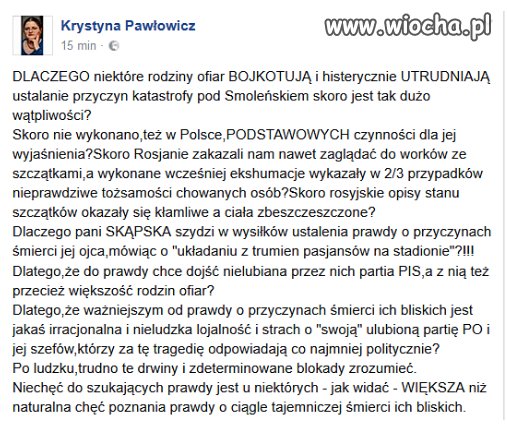 Krystyna Pawłowicz
15 min ·

www.wiocha.pl

DLACZEGO niektóre rodziny ofiar BOJKOTUJĄ i histerycznie UTRUDNIAJĄ ustalanie przyczyn katastrofy pod Smoleńskiem skoro jest tak dużo wątpliwości?
Skoro nie wykonano,też w Polsce,PODSTAWOWYCH czynności dla jej wyjaśnienia?Skoro Rosjanie zakazali nam nawet zaglądać do worków ze szczątkami,a wykonane wcześniej ekshumacje wykazały w 2/3 przypadków nieprawdziwe tożsamości chowanych osób?Skoro rosyjskie opisy stanu szczątków okazały się kłamliwe a ciała zbeszczeszczone?
Dlaczego pani SKĄPSKA szydzi w wysiłków ustalenia prawdy o przyczynach śmierci jej ojca,mówiąc o "układaniu z trumien pasjansów na stadionie"?!!!
Dlatego,że do prawdy chce dojść nielubiana przez nich partia PIS,a z nią też przecież większość rodzin ofiar?
Dlatego,że ważniejszym od prawdy o przyczynach śmierci ich bliskich jest jakaś irracjonalna i nieludzka lojalność i strach o "swoją" ulubioną partię PO i jej szefów,którzy za tę tragedię odpowiadają co najmniej politycznie?
Po ludzku,trudno te drwiny i zdeterminowane blokady zrozumieć.
Niechęć do szukających prawdy jest u niektórych - jak widać - WIĘKSZA niż naturalna chęć poznania prawdy o ciągle tajemniczej śmierci ich bliskich.